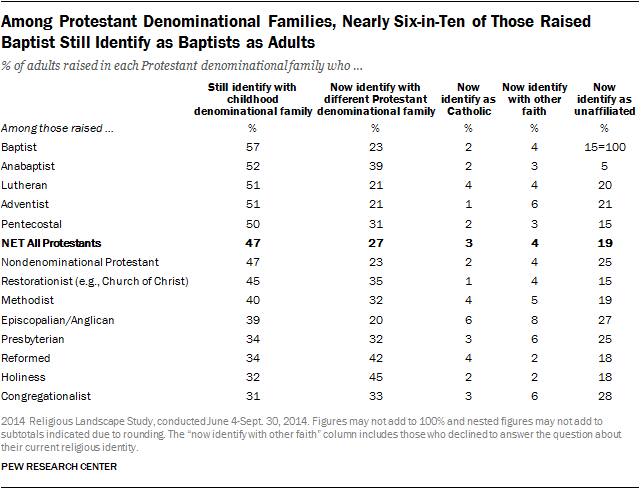 Among Protestant Denominational Families, Nearly Six-in-Ten of Those Raised Baptist Still Identify as Baptists as Adults

% of adults raised in each Protestant denominational family who ...

| | Still identify with childhood denominational family | Now identify with different Protestant denominational family | Now identify as Catholic | Now identify with other faith | Now identify as unaffiliated |
|---|---|---|---|---|---|
| Among those raised ... | % | % | % | % | % |
| Baptist | 57 | 23 | 2 | 4 | 15=100 |
| Anabaptist | 52 | 39 | 2 | 3 | 5 |
| Lutheran | 51 | 21 | 4 | 4 | 20 |
| Adventist | 51 | 21 | 1 | 6 | 21 |
| Pentecostal | 50 | 31 | 2 | 3 | 15 |
| **NET All Protestants** | **47** | **27** | **3** | **4** | **19** |
| Nondenominational Protestant | 47 | 23 | 2 | 4 | 25 |
| Restorationist (e.g., Church of Christ) | 45 | 35 | 1 | 4 | 15 |
| Methodist | 40 | 32 | 4 | 5 | 19 |
| Episcopalian/Anglican | 39 | 20 | 6 | 8 | 27 |
| Presbyterian | 34 | 32 | 3 | 6 | 25 |
| Reformed | 34 | 42 | 4 | 2 | 18 |
| Holiness | 32 | 45 | 2 | 2 | 18 |
| Congregationalist | 31 | 33 | 3 | 6 | 28 |

2014 Religious Landscape Study, conducted June 4-Sept. 30, 2014. Figures may not add to 100% and nested figures may not add to subtotals indicated due to rounding. The "now identify with other faith" column includes those who declined to answer the question about their current religious identity.

PEW RESEARCH CENTER